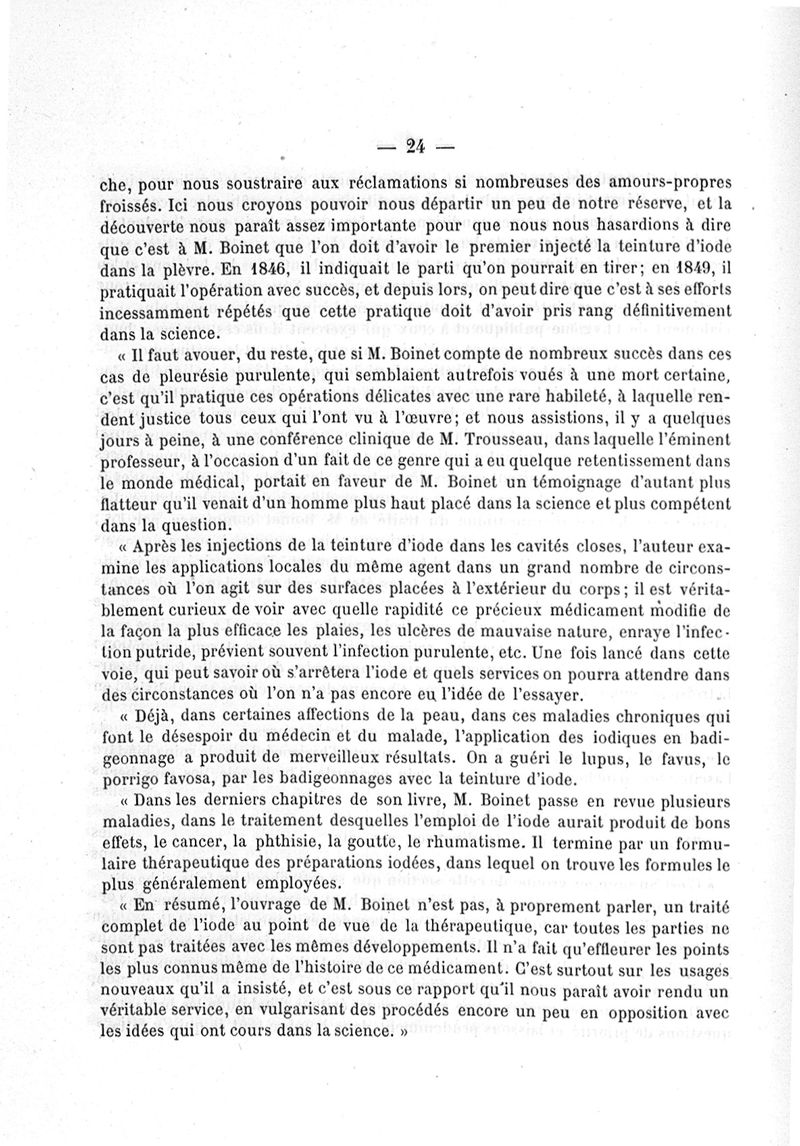 — 24 —

che, pour nous soustraire aux réclamations si nombreuses des amours-propres froissés. Ici nous croyons pouvoir nous départir un peu de notre réserve, et la découverte nous paraît assez importante pour que nous nous hasardions à dire que c'est à M. Boinet que l'on doit d'avoir le premier injecté la teinture d'iode dans la plèvre. En 1846, il indiquait le parti qu'on pourrait en tirer; en 1849, il pratiquait l'opération avec succès, et depuis lors, on peut dire que c'est à ses efforts incessamment répétés que cette pratique doit d'avoir pris rang définitivement dans la science.

« Il faut avouer, du reste, que si M. Boinet compte de nombreux succès dans ces cas de pleurésie purulente, qui semblaient autrefois voués à une mort certaine, c'est qu'il pratique ces opérations délicates avec une rare habileté, à laquelle rendent justice tous ceux qui l'ont vu à l'œuvre; et nous assistions, il y a quelques jours à peine, à une conférence clinique de M. Trousseau, dans laquelle l'éminent professeur, à l'occasion d'un fait de ce genre qui a eu quelque retentissement dans le monde médical, portait en faveur de M. Boinet un témoignage d'autant plus flatteur qu'il venait d'un homme plus haut placé dans la science et plus compétent dans la question.

« Après les injections de la teinture d'iode dans les cavités closes, l'auteur examine les applications locales du même agent dans un grand nombre de circonstances où l'on agit sur des surfaces placées à l'extérieur du corps; il est véritablement curieux de voir avec quelle rapidité ce précieux médicament modifie de la façon la plus efficace les plaies, les ulcères de mauvaise nature, enraye l'infection putride, prévient souvent l'infection purulente, etc. Une fois lancé dans cette voie, qui peut savoir où s'arrêtera l'iode et quels services on pourra attendre dans des circonstances où l'on n'a pas encore eu l'idée de l'essayer.

« Déjà, dans certaines affections de la peau, dans ces maladies chroniques qui font le désespoir du médecin et du malade, l'application des iodiques en badigeonnage a produit de merveilleux résultats. On a guéri le lupus, le favus, le porrigo favosa, par les badigeonnages avec la teinture d'iode.

« Dans les derniers chapitres de son livre, M. Boinet passe en revue plusieurs maladies, dans le traitement desquelles l'emploi de l'iode aurait produit de bons effets, le cancer, la phthisie, la goutte, le rhumatisme. Il termine par un formulaire thérapeutique des préparations iodées, dans lequel on trouve les formules le plus généralement employées.

« En résumé, l'ouvrage de M. Boinet n'est pas, à proprement parler, un traité complet de l'iode au point de vue de la thérapeutique, car toutes les parties ne sont pas traitées avec les mêmes développements. Il n'a fait qu'effleurer les points les plus connus même de l'histoire de ce médicament. C'est surtout sur les usages nouveaux qu'il a insisté, et c'est sous ce rapport qu'il nous paraît avoir rendu un véritable service, en vulgarisant des procédés encore un peu en opposition avec les idées qui ont cours dans la science. »